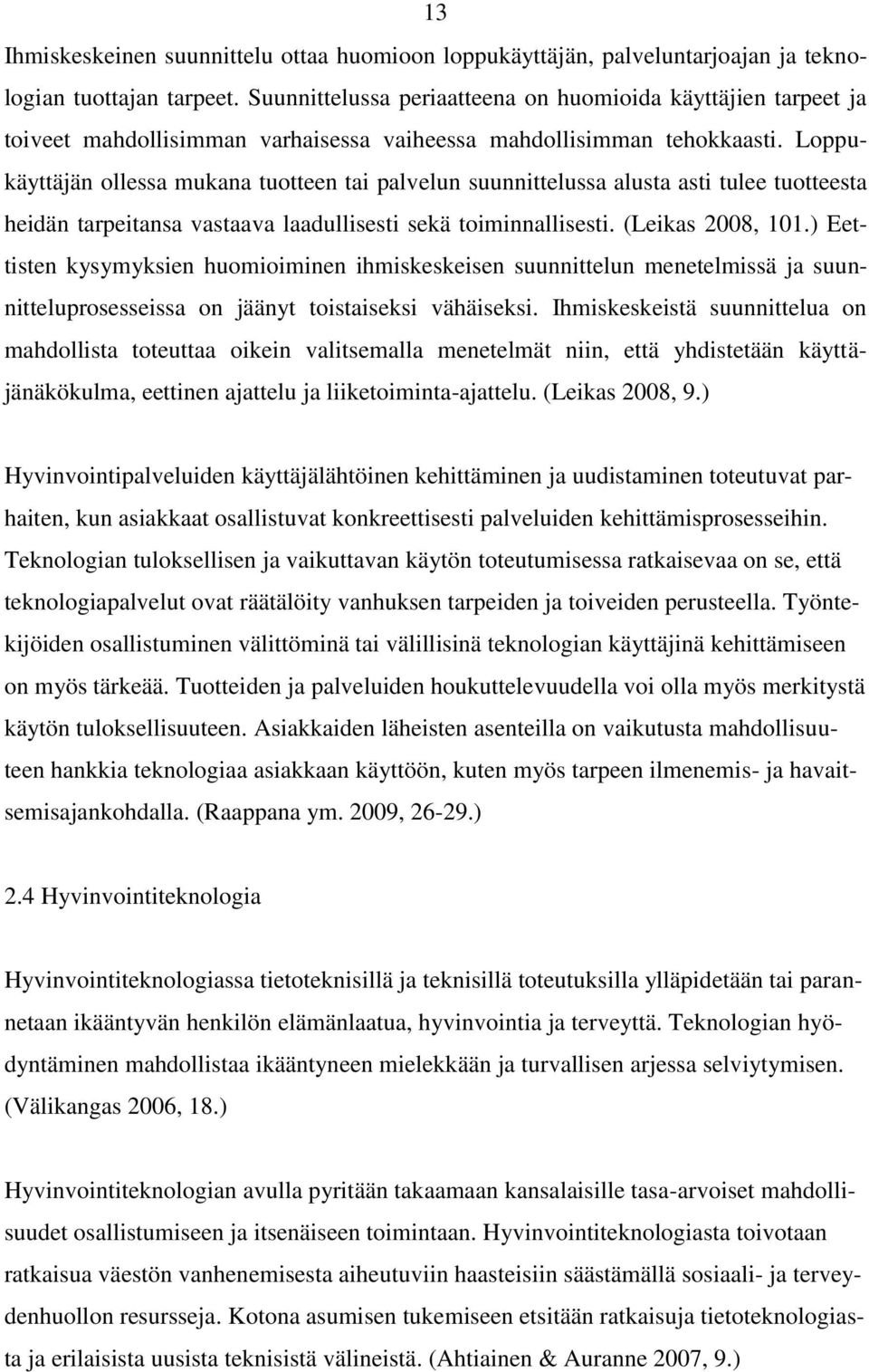 13

Ihmiskeskeinen suunnittelu ottaa huomioon loppukäyttäjän, palveluntarjoajan ja teknologian tuottajan tarpeet. Suunnittelussa periaatteena on huomioida käyttäjien tarpeet ja toiveet mahdollisimman varhaisessa vaiheessa mahdollisimman tehokkaasti. Loppukäyttäjän ollessa mukana tuotteen tai palvelun suunnittelussa alusta asti tulee tuotteesta heidän tarpeitansa vastaava laadullisesti sekä toiminnallisesti. (Leikas 2008, 101.) Eettisten kysymyksien huomioiminen ihmiskeskeisen suunnittelun menetelmissä ja suunnitteluprosesseissa on jäänyt toistaiseksi vähäiseksi. Ihmiskeskeistä suunnittelua on mahdollista toteuttaa oikein valitsemalla menetelmät niin, että yhdistetään käyttäjänäkökulma, eettinen ajattelu ja liiketoiminta-ajattelu. (Leikas 2008, 9.)

Hyvinvointipalveluiden käyttäjälähtöinen kehittäminen ja uudistaminen toteutuvat parhaiten, kun asiakkaat osallistuvat konkreettisesti palveluiden kehittämisprosesseihin. Teknologian tuloksellisen ja vaikuttavan käytön toteutumisessa ratkaisevaa on se, että teknologiapalvelut ovat räätälöity vanhuksen tarpeiden ja toiveiden perusteella. Työntekijöiden osallistuminen välittöminä tai välillisinä teknologian käyttäjinä kehittämiseen on myös tärkeää. Tuotteiden ja palveluiden houkuttelevuudella voi olla myös merkitystä käytön tuloksellisuuteen. Asiakkaiden läheisten asenteilla on vaikutusta mahdollisuuteen hankkia teknologiaa asiakkaan käyttöön, kuten myös tarpeen ilmenemis- ja havaitsemisajankohdalla. (Raappana ym. 2009, 26-29.)

2.4 Hyvinvointiteknologia

Hyvinvointiteknologiassa tietoteknisillä ja teknisillä toteutuksilla ylläpidetään tai parannetaan ikääntyvän henkilön elämänlaatua, hyvinvointia ja terveyttä. Teknologian hyödyntäminen mahdollistaa ikääntyneen mielekkään ja turvallisen arjessa selviytymisen. (Välikangas 2006, 18.)

Hyvinvointiteknologian avulla pyritään takaamaan kansalaisille tasa-arvoiset mahdollisuudet osallistumiseen ja itsenäiseen toimintaan. Hyvinvointiteknologiasta toivotaan ratkaisua väestön vanhenemisesta aiheutuviin haasteisiin säästämällä sosiaali- ja terveydenhuollon resursseja. Kotona asumisen tukemiseen etsitään ratkaisuja tietoteknologiasta ja erilaisista uusista teknisistä välineistä. (Ahtiainen & Auranne 2007, 9.)